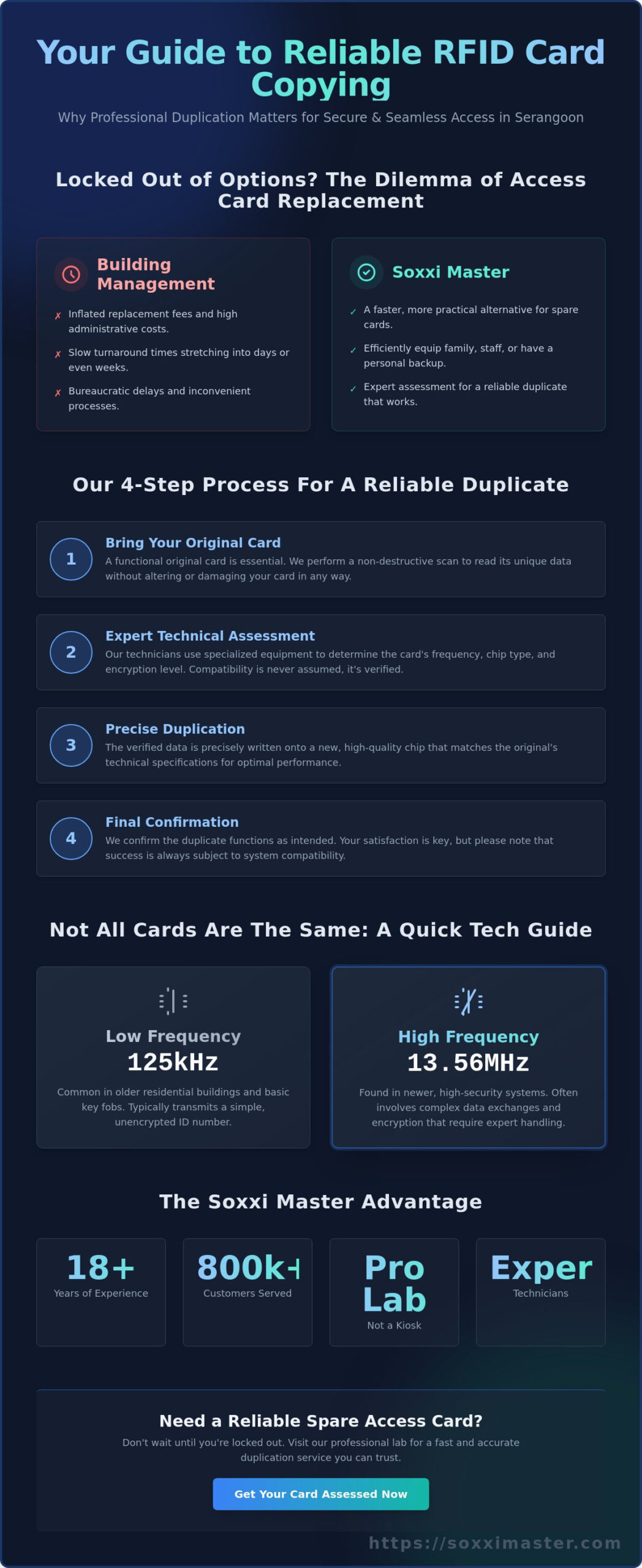 Your Guide to Reliable RFID Card Copying

Why Professional Duplication Matters for Secure & Seamless Access in Serangoon

Locked Out of Options? The Dilemma of Access Card Replacement

Building Management

✗ Inflated replacement fees and high administrative costs.

✗ Slow turnaround times stretching into days or even weeks.

✗ Bureaucratic delays and inconvenient processes.

Soxxi Master

✓ A faster, more practical alternative for spare cards.

✓ Efficiently equip family, staff, or have a personal backup.

✓ Expert assessment for a reliable duplicate that works.

Our 4-Step Process For A Reliable Duplicate

1 Bring Your Original Card
A functional original card is essential. We perform a non-destructive scan to read its unique data without altering or damaging your card in any way.

2 Expert Technical Assessment
Our technicians use specialized equipment to determine the card's frequency, chip type, and encryption level. Compatibility is never assumed, it's verified.

3 Precise Duplication
The verified data is precisely written onto a new, high-quality chip that matches the original's technical specifications for optimal performance.

4 Final Confirmation
We confirm the duplicate functions as intended. Your satisfaction is key, but please note that success is always subject to system compatibility.

Not All Cards Are The Same: A Quick Tech Guide

Low Frequency
125kHz
Common in older residential buildings and basic key fobs. Typically transmits a simple, unencrypted ID number.

High Frequency
13.56MHz
Found in newer, high-security systems. Often involves complex data exchanges and encryption that require expert handling.

The Soxxi Master Advantage

18+
Years of Experience

800k+
Customers Served

Pro Lab
Not a Kiosk

Exper
Technicians

Need a Reliable Spare Access Card?
Don't wait until you're locked out. Visit our professional lab for a fast and accurate duplication service you can trust.

Get Your Card Assessed Now

https://soxximaster.com